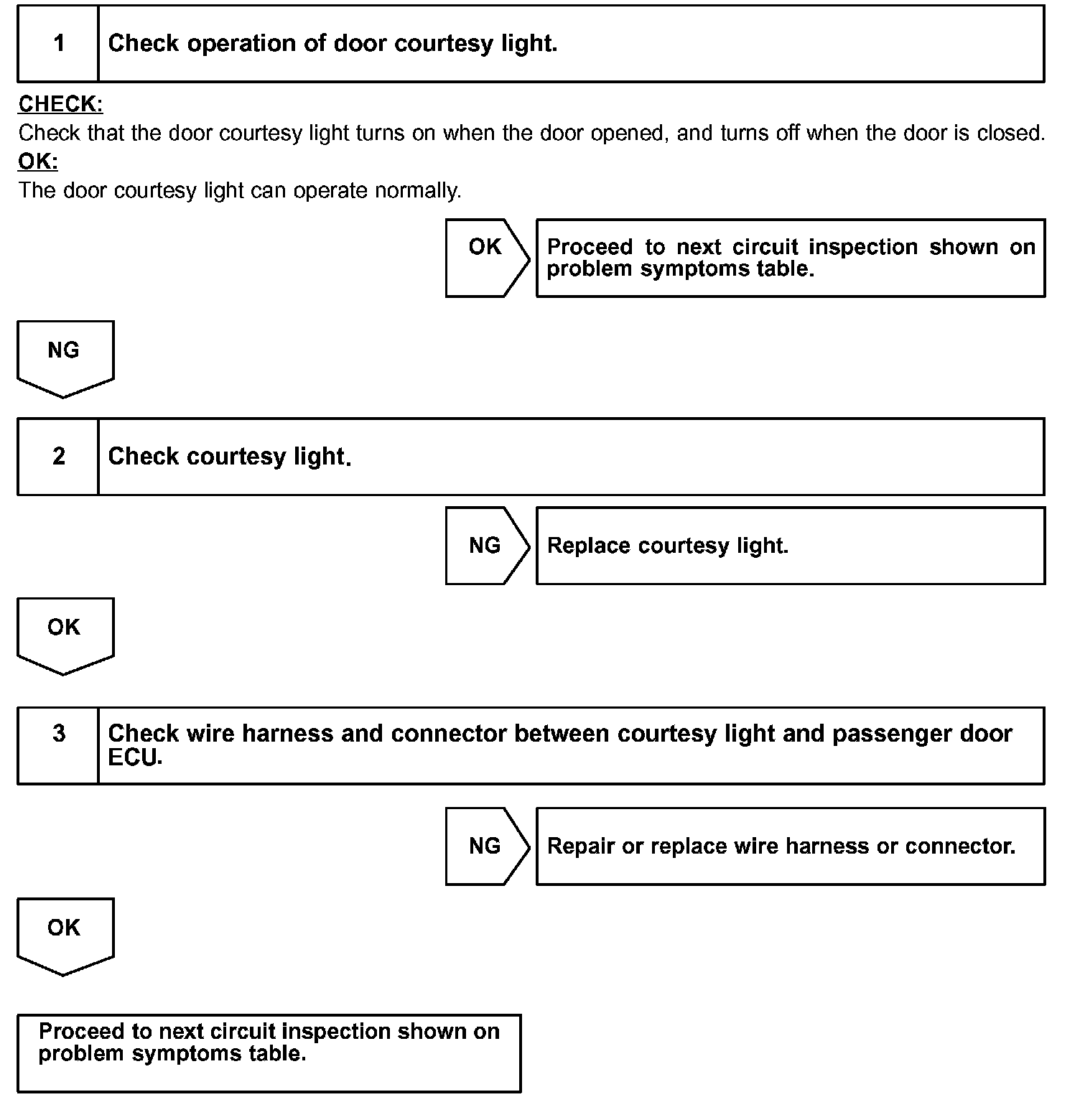 1 Check operation of door courtesy light.

CHECK:
Check that the door courtesy light turns on when the door opened, and turns off when the door is closed.
OK:
The door courtesy light can operate normally.

OK Proceed to next circuit inspection shown on problem symptoms table.

NG

2 Check courtesy light.

NG Replace courtesy light.

OK

3 Check wire harness and connector between courtesy light and passenger door ECU.

NG Repair or replace wire harness or connector.

OK

Proceed to next circuit inspection shown on problem symptoms table.